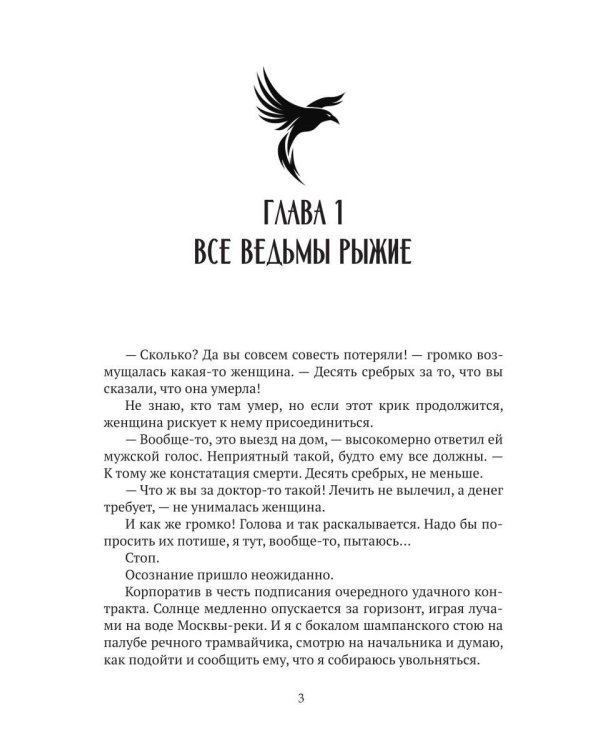 ГЛАВА 1
ВСЕ ВЕДЬМЫ РЫЖИЕ

— Сколько? Да вы совсем совесть потеряли! — громко возмущалась какая-то женщина. — Десять сребрых за то, что вы сказали, что она умерла!

Не знаю, кто там умер, но если этот крик продолжится, женщина рискует к нему присоединиться.

— Вообще-то, это выезд на дом, — высокомерно ответил ей мужской голос. Неприятный такой, будто ему все должны. — К тому же констатация смерти. Десять сребрых, не меньше.

— Что ж вы за доктор-то такой! Лечить не вылечил, а денег требует, — не унималась женщина.

И как же громко! Голова и так раскалывается. Надо бы попросить их потише, я тут, вообще-то, пытаюсь…

Стоп.

Осознание пришло неожиданно.

Корпоратив в честь подписания очередного удачного контракта. Солнце медленно опускается за горизонт, играя лучами на воде Москвы-реки. И я с бокалом шампанского стою на палубе речного трамвайчика, смотрю на начальника и думаю, как подойти и сообщить ему, что я собираюсь увольняться.

3